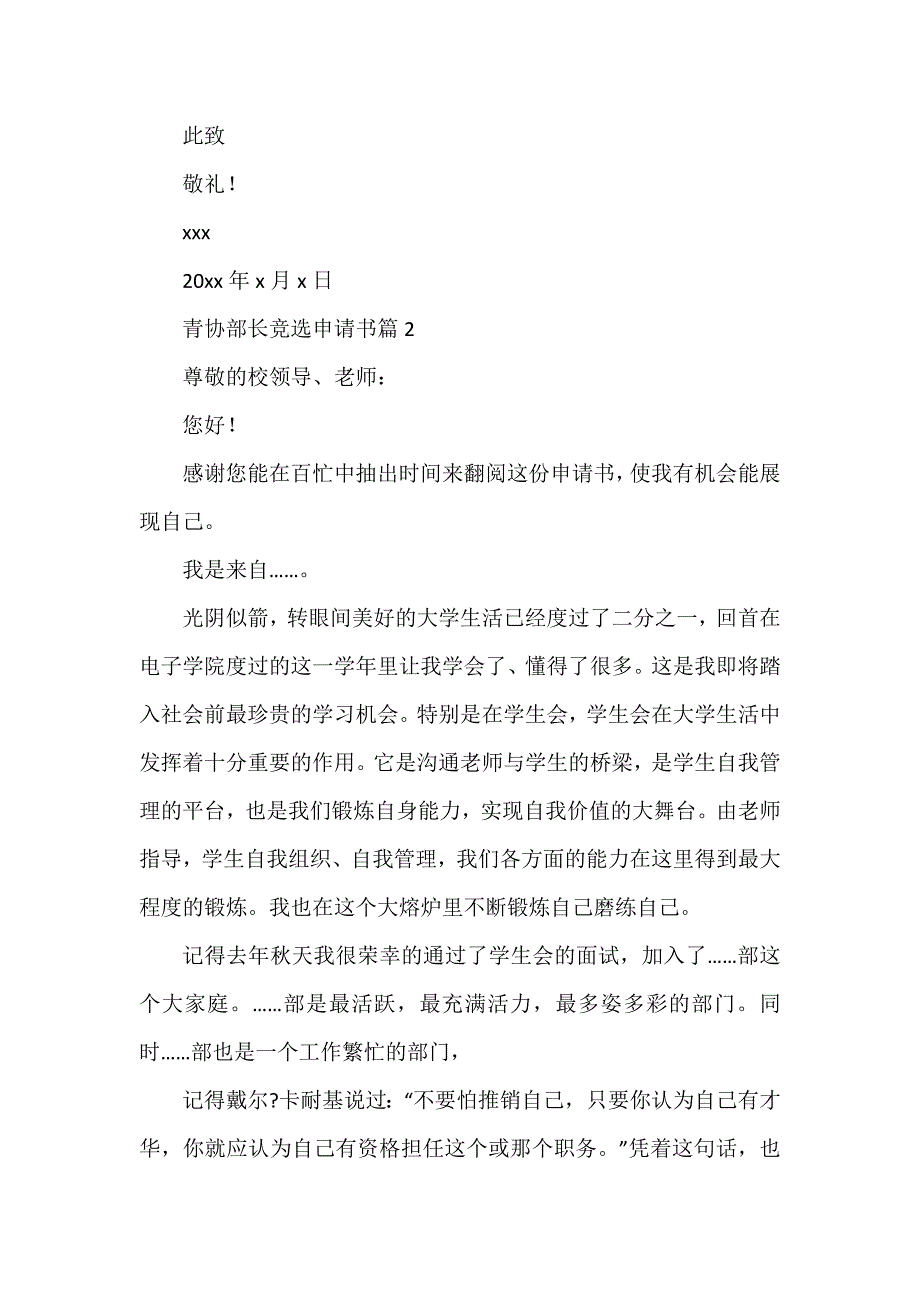 此致

敬礼！

xxx

20xx 年 x 月 x 日

青协部长竞选申请书篇 2

尊敬的校领导、老师：

您好！

感谢您能在百忙中抽出时间来翻阅这份申请书，使我有机会能展现自己。

我是来自……。

光阴似箭，转眼间美好的大学生活已经度过了二分之一，回首在电子学院度过的这一学年里让我学会了、懂得了很多。这是我即将踏入社会前最珍贵的学习机会。特别是在学生会，学生会在大学生活中发挥着十分重要的作用。它是沟通老师与学生的桥梁，是学生自我管理的平台，也是我们锻炼自身能力，实现自我价值的大舞台。由老师指导，学生自我组织、自我管理，我们各方面的能力在这里得到最大程度的锻炼。我也在这个大熔炉里不断锻炼自己磨练自己。

记得去年秋天我很荣幸的通过了学生会的面试，加入了……部这个大家庭。……部是最活跃，最充满活力，最多姿多彩的部门。同时……部也是一个工作繁忙的部门，

记得戴尔?卡耐基说过：“不要怕推销自己，只要你认为自己有才华，你就应认为自己有资格担任这个或那个职务。”凭着这句话，也